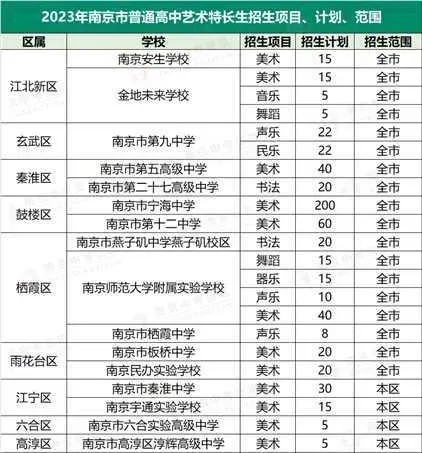 2023年南京市普通高中艺术特长生招生项目、计划、范围

| 区属 | 学校 | 招生项目 | 招生计划 | 招生范围 |
|---|---|---|---|---|
| 江北新区 | 南京安生学校 | 美术 | 15 | 全市 |
| | 金地未来学校 | 美术 | 15 | 全市 |
| | | 音乐 | 5 | 全市 |
| | | 舞蹈 | 5 | 全市 |
| 玄武区 | 南京市第九中学 | 声乐 | 22 | 全市 |
| | | 民乐 | 22 | 全市 |
| 秦淮区 | 南京市第五高级中学 | 美术 | 40 | 全市 |
| | 南京市第二十七高级中学 | 书法 | 20 | 全市 |
| 鼓楼区 | 南京市宁海中学 | 美术 | 200 | 全市 |
| | 南京市第十二中学 | 美术 | 60 | 全市 |
| 栖霞区 | 南京市燕子矶中学燕子矶校区 | 书法 | 20 | 全市 |
| | 南京师范大学附属实验学校 | 舞蹈 | 15 | 全市 |
| | | 器乐 | 15 | 全市 |
| | | 声乐 | 10 | 全市 |
| | | 美术 | 40 | 全市 |
| | 南京市栖霞中学 | 声乐 | 8 | 全市 |
| 雨花台区 | 南京市板桥中学 | 美术 | 20 | 全市 |
| | 南京民办实验学校 | 美术 | 20 | 全市 |
| 江宁区 | 南京市秦淮中学 | 美术 | 30 | 本区 |
| | 南京宇通实验学校 | 美术 | 15 | 本区 |
| 六合区 | 南京市六合实验高级中学 | 美术 | 5 | 本区 |
| 高淳区 | 南京市高淳区淳辉高级中学 | 美术 | 5 | 本区 |